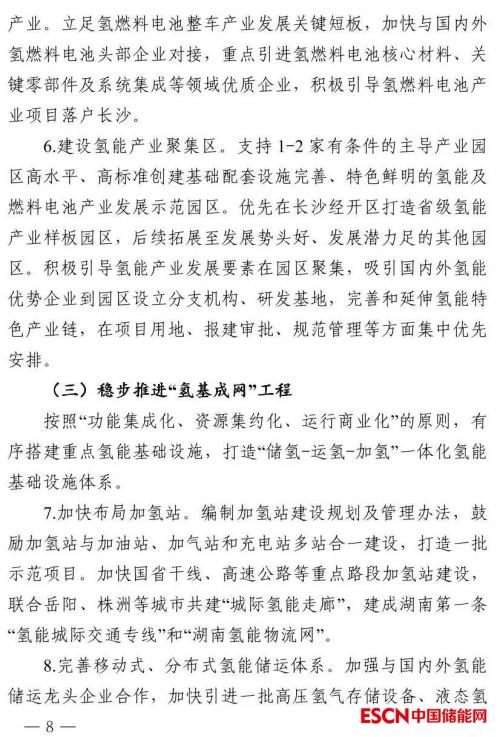 产业。立足氢燃料电池整车产业发展关键短板，加快与国内外氢燃料电池头部企业对接，重点引进氢燃料电池核心材料、关键零部件及系统集成等领域优质企业，积极引导氢燃料电池产业项目落户长沙。

6.建设氢能产业聚集区。支持1-2家有条件的主导产业园区高水平、高标准创建基础配套设施完善、特色鲜明的氢能及燃料电池产业发展示范园区。优先在长沙经开区打造省级氢能产业样板园区，后续拓展至发展势头好、发展潜力足的其他园区。积极引导氢能产业发展要素在园区聚集，吸引国内外氢能优势企业到园区设立分支机构、研发基地，完善和延伸氢能特色产业链，在项目用地、报建审批、规范管理等方面集中优先安排。

（三）稳步推进“氢基成网”工程

按照“功能集成化、资源集约化、运行商业化”的原则，有序搭建重点氢能基础设施，打造“储氢-运氢-加氢”一体化氢能基础设施体系。

7.加快布局加氢站。编制加氢站建设规划及管理办法，鼓励加氢站与加油站、加气站和充电站多站合一建设，打造一批示范项目。加快国省干线、高速公路等重点路段加氢站建设，联合岳阳、株洲等城市共建“城际氢能走廊”，建成湖南第一条“氢能城际交通专线”和“湖南氢能物流网”。

8.完善移动式、分布式氢能储运体系。加强与国内外氢能储运龙头企业合作，加快引进一批高压氢气存储设备、液态氢

— 8 —

ESCN中国储能网